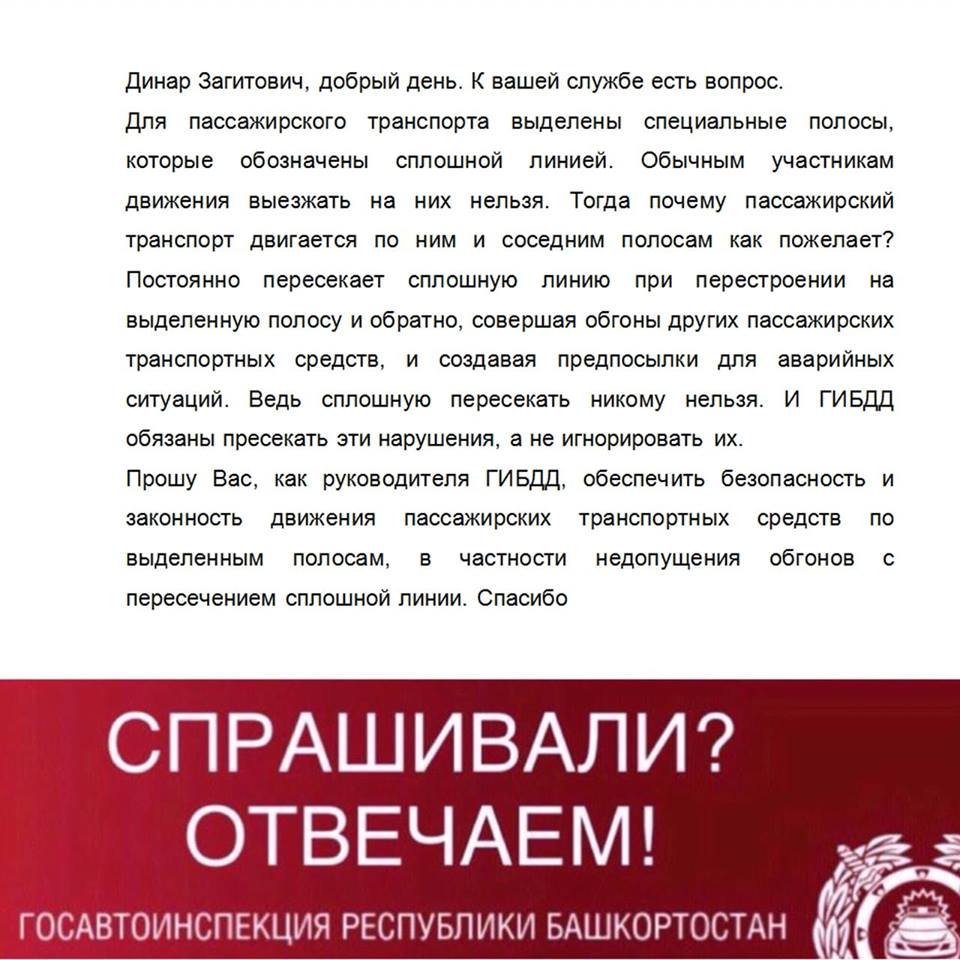 Динар Загитович, добрый день. К вашей службе есть вопрос.

Для пассажирского транспорта выделены специальные полосы, которые обозначены сплошной линией. Обычным участникам движения выезжать на них нельзя. Тогда почему пассажирский транспорт двигается по ним и соседним полосам как пожелает? Постоянно пересекает сплошную линию при перестроении на выделенную полосу и обратно, совершая обгоны других пассажирских транспортных средств, и создавая предпосылки для аварийных ситуаций. Ведь сплошную пересекать никому нельзя. И ГИБДД обязаны пресекать эти нарушения, а не игнорировать их.

Прошу Вас, как руководителя ГИБДД, обеспечить безопасность и законность движения пассажирских транспортных средств по выделенным полосам, в частности недопущения обгонов с пересечением сплошной линии. Спасибо

СПРАШИВАЛИ?
ОТВЕЧАЕМ!

ГОСАВТОИНСПЕКЦИЯ РЕСПУБЛИКИ БАШКОРТОСТАН